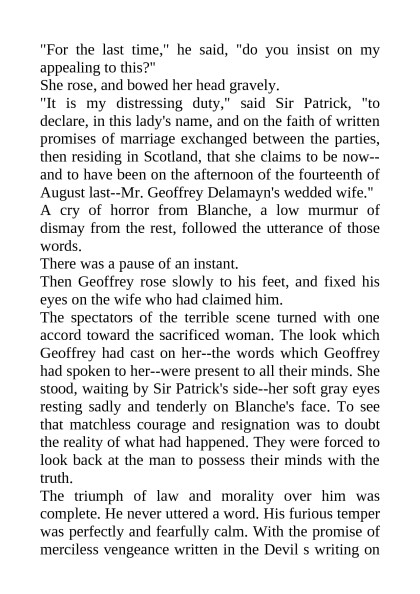 "For the last time," he said, "do you insist on my appealing to this?"

She rose, and bowed her head gravely.

"It is my distressing duty," said Sir Patrick, "to declare, in this lady's name, and on the faith of written promises of marriage exchanged between the parties, then residing in Scotland, that she claims to be now--and to have been on the afternoon of the fourteenth of August last--Mr. Geoffrey Delamayn's wedded wife."

A cry of horror from Blanche, a low murmur of dismay from the rest, followed the utterance of those words.

There was a pause of an instant.

Then Geoffrey rose slowly to his feet, and fixed his eyes on the wife who had claimed him.

The spectators of the terrible scene turned with one accord toward the sacrificed woman. The look which Geoffrey had cast on her--the words which Geoffrey had spoken to her--were present to all their minds. She stood, waiting by Sir Patrick's side--her soft gray eyes resting sadly and tenderly on Blanche's face. To see that matchless courage and resignation was to doubt the reality of what had happened. They were forced to look back at the man to possess their minds with the truth.

The triumph of law and morality over him was complete. He never uttered a word. His furious temper was perfectly and fearfully calm. With the promise of merciless vengeance written in the Devil s writing on